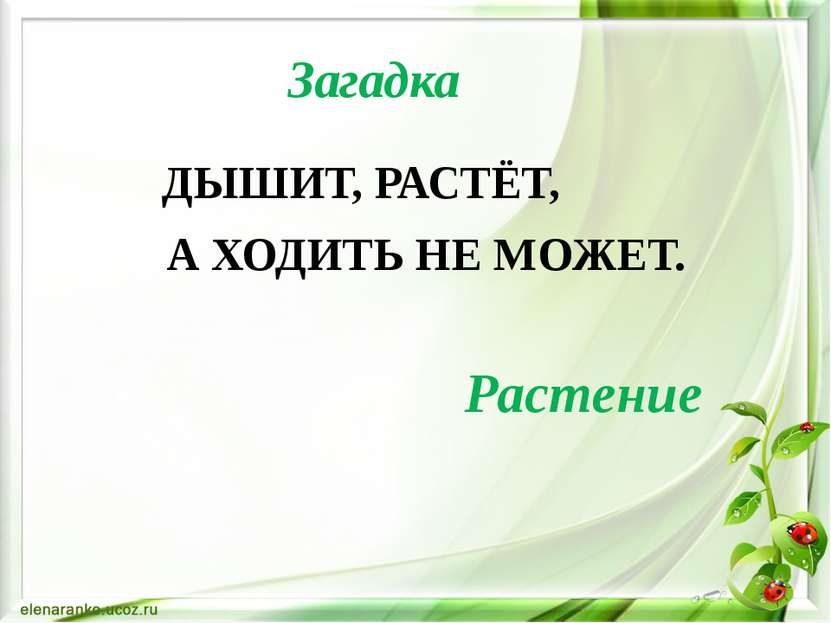 Загадка

ДЫШИТ, РАСТЁТ,
А ХОДИТЬ НЕ МОЖЕТ.

Растение

elenaranko.ucoz.ru